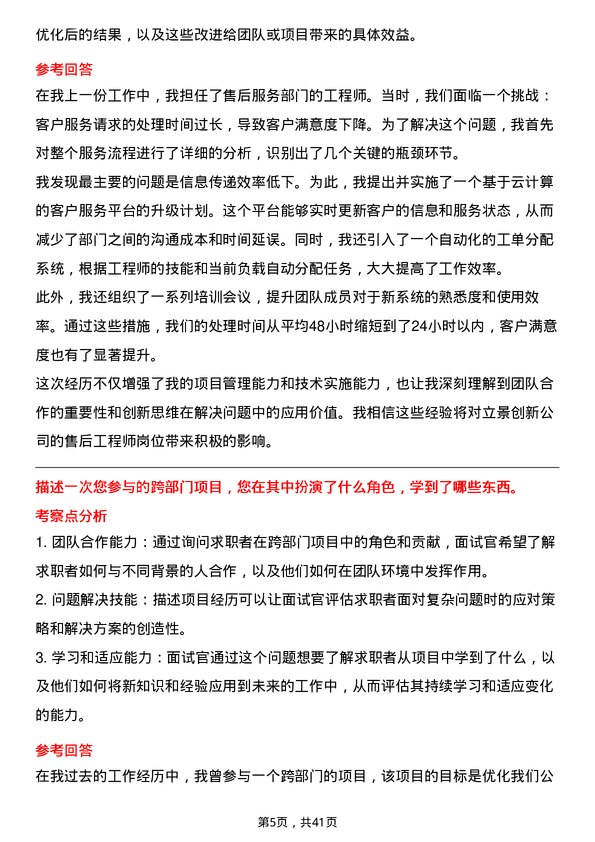 优化后的结果，以及这些改进给团队或项目带来的具体效益。

参考回答

在我上一份工作中，我担任了售后服务部门的工程师。当时，我们面临一个挑战：客户服务请求的处理时间过长，导致客户满意度下降。为了解决这个问题，我首先对整个服务流程进行了详细的分析，识别出了几个关键的瓶颈环节。

我发现最主要的问题是信息传递效率低下。为此，我提出并实施了一个基于云计算的客户服务平台的升级计划。这个平台能够实时更新客户的信息和服务状态，从而减少了部门之间的沟通成本和时间延误。同时，我还引入了一个自动化的工单分配系统，根据工程师的技能和当前负载自动分配任务，大大提高了工作效率。

此外，我还组织了一系列培训会议，提升团队成员对于新系统的熟悉度和使用效率。通过这些措施，我们的处理时间从平均48小时缩短到了24小时以内，客户满意度也有了显著提升。

这次经历不仅增强了我的项目管理能力和技术实施能力，也让我深刻理解到团队合作的重要性和创新思维在解决问题中的应用价值。我相信这些经验将对立景创新公司的售后工程师岗位带来积极的影响。

描述一次您参与的跨部门项目，您在其中扮演了什么角色，学到了哪些东西。

考察点分析

1. 团队合作能力：通过询问求职者在跨部门项目中的角色和贡献，面试官希望了解求职者如何与不同背景的人合作，以及他们如何在团队环境中发挥作用。

2. 问题解决技能：描述项目经历可以让面试官评估求职者面对复杂问题时的应对策略和解决方案的创造性。

3. 学习和适应能力：面试官通过这个问题想要了解求职者从项目中学到了什么，以及他们如何将新知识和经验应用到未来的工作中，从而评估其持续学习和适应变化的能力。

参考回答

在我过去的工作经历中，我曾参与一个跨部门的项目，该项目的目标是优化我们公

第5页，共41页